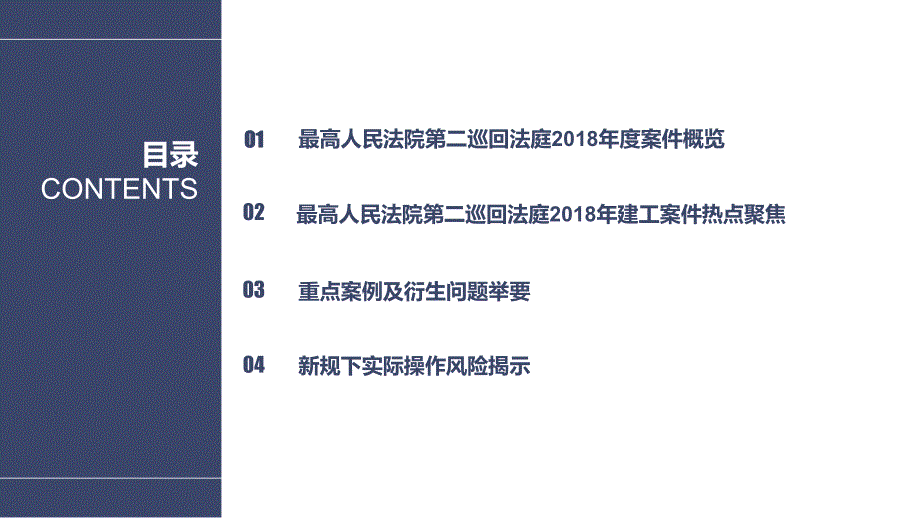 目录
CONTENTS

01 最高人民法院第二巡回法庭2018年度案件概览

02 最高人民法院第二巡回法庭2018年建工案件热点聚焦

03 重点案例及衍生问题举要

04 新规下实际操作风险揭示